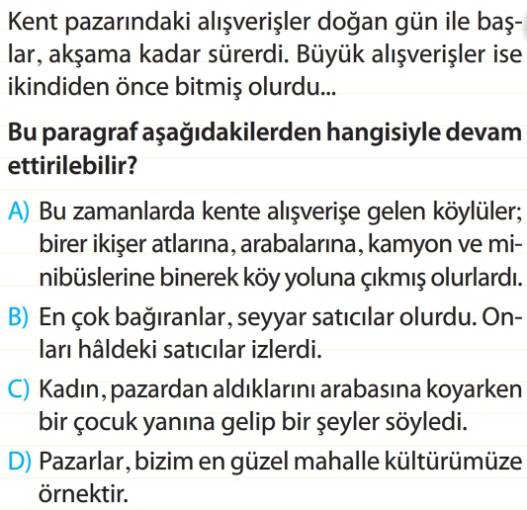 Kent pazarındaki alışverişler doğan gün ile başlar, akşama kadar sürerdi. Büyük alışverişler ise ikindiden önce bitmiş olurdu...

Bu paragraf aşağıdakilerden hangisiyle devam ettirilebilir?

A) Bu zamanlarda kente alışverişe gelen köylüler; birer ikişer atlarına, arabalarına, kamyon ve minibüslerine binerek köy yoluna çıkmış olurlardı.

B) En çok bağıranlar, seyyar satıcılar olurdu. Onları hâldeki satıcılar izlerdi.

C) Kadın, pazardan aldıklarını arabasına koyarken bir çocuk yanına gelip bir şeyler söyledi.

D) Pazarlar, bizim en güzel mahalle kültürümüze örnektir.